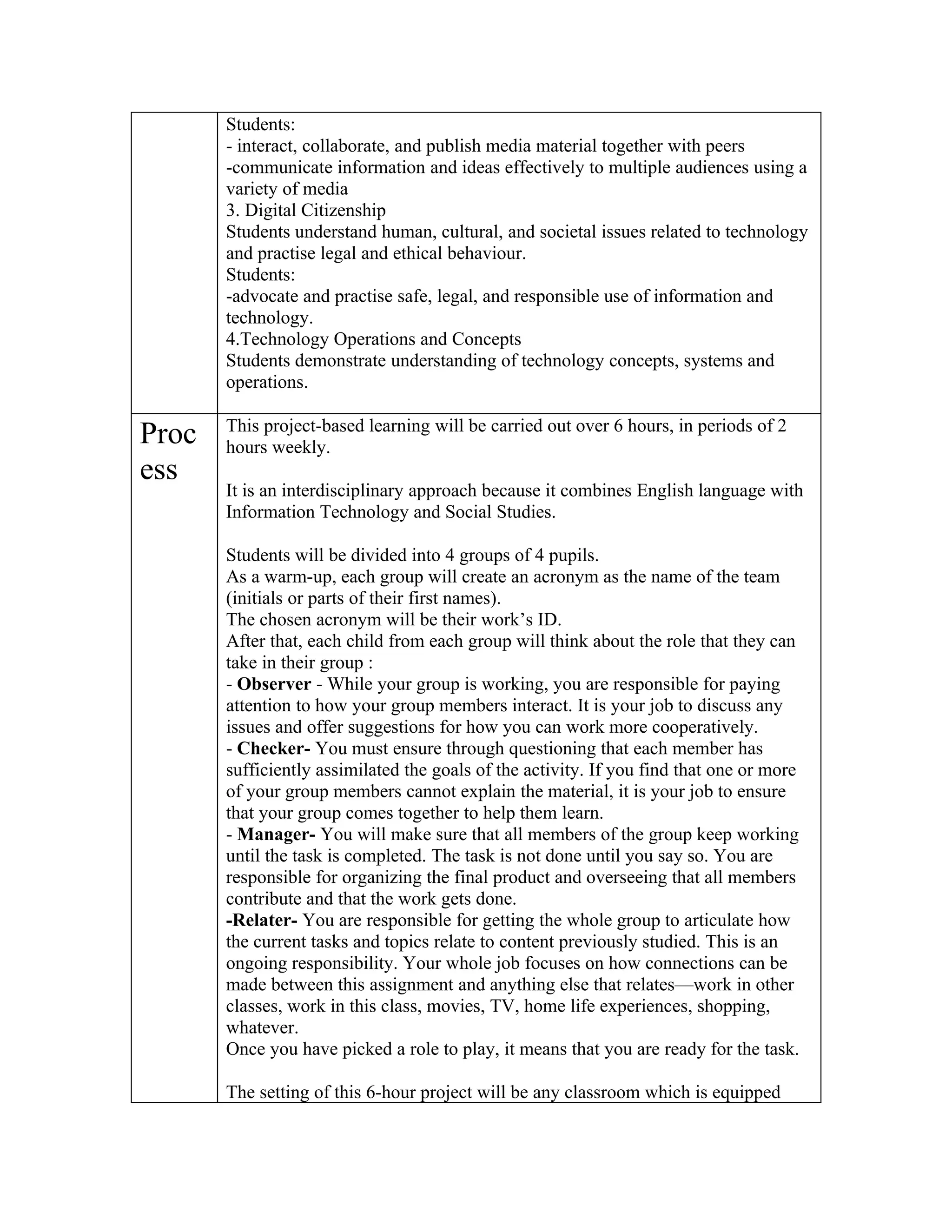 | | Students:<br>- interact, collaborate, and publish media material together with peers<br>-communicate information and ideas effectively to multiple audiences using a variety of media<br>3. Digital Citizenship<br>Students understand human, cultural, and societal issues related to technology and practise legal and ethical behaviour.<br>Students:<br>-advocate and practise safe, legal, and responsible use of information and technology.<br>4.Technology Operations and Concepts<br>Students demonstrate understanding of technology concepts, systems and operations. |
|---|---|
| Process | This project-based learning will be carried out over 6 hours, in periods of 2 hours weekly.<br><br>It is an interdisciplinary approach because it combines English language with Information Technology and Social Studies.<br><br>Students will be divided into 4 groups of 4 pupils.<br>As a warm-up, each group will create an acronym as the name of the team (initials or parts of their first names).<br>The chosen acronym will be their work's ID.<br>After that, each child from each group will think about the role that they can take in their group :<br>- **Observer** - While your group is working, you are responsible for paying attention to how your group members interact. It is your job to discuss any issues and offer suggestions for how you can work more cooperatively.<br>- **Checker-** You must ensure through questioning that each member has sufficiently assimilated the goals of the activity. If you find that one or more of your group members cannot explain the material, it is your job to ensure that your group comes together to help them learn.<br>- **Manager-** You will make sure that all members of the group keep working until the task is completed. The task is not done until you say so. You are responsible for organizing the final product and overseeing that all members contribute and that the work gets done.<br>**-Relater-** You are responsible for getting the whole group to articulate how the current tasks and topics relate to content previously studied. This is an ongoing responsibility. Your whole job focuses on how connections can be made between this assignment and anything else that relates—work in other classes, work in this class, movies, TV, home life experiences, shopping, whatever.<br>Once you have picked a role to play, it means that you are ready for the task.<br><br>The setting of this 6-hour project will be any classroom which is equipped |